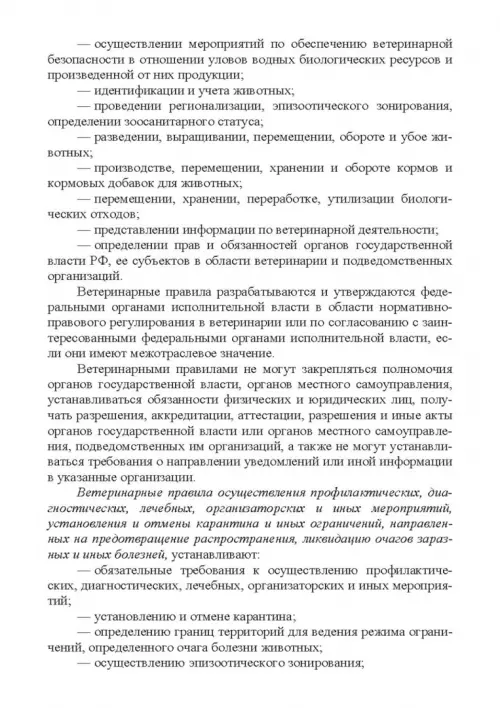 — осуществлении мероприятий по обеспечению ветеринарной безопасности в отношении уловов водных биологических ресурсов и произведенной от них продукции;

— идентификации и учета животных;

— проведении регионализации, эпизоотического зонирования, определении зоосанитарного статуса;

— разведении, выращивании, перемещении, обороте и убое животных;

— производстве, перемещении, хранении и обороте кормов и кормовых добавок для животных;

— перемещении, хранении, переработке, утилизации биологических отходов;

— представлении информации по ветеринарной деятельности;

— определении прав и обязанностей органов государственной власти РФ, ее субъектов в области ветеринарии и подведомственных организаций.

Ветеринарные правила разрабатываются и утверждаются федеральными органами исполнительной власти в области нормативно-правового регулирования в ветеринарии или по согласованию с заинтересованными федеральными органами исполнительной власти, если они имеют межотраслевое значение.

Ветеринарными правилами не могут закрепляться полномочия органов государственной власти, органов местного самоуправления, устанавливаться обязанности физических и юридических лиц, получать разрешения, аккредитации, аттестации, разрешения и иные акты органов государственной власти или органов местного самоуправления, подведомственных им организаций, а также не могут устанавливаться требования о направлении уведомлений или иной информации в указанные организации.

Ветеринарные правила осуществления профилактических, диагностических, лечебных, организаторских и иных мероприятий, установления и отмены карантина и иных ограничений, направленных на предотвращение распространения, ликвидацию очагов заразных и иных болезней, устанавливают:

— обязательные требования к осуществлению профилактических, диагностических, лечебных, организаторских и иных мероприятий;

— установлению и отмене карантина;

— определению границ территорий для ведения режима ограничений, определенного очага болезни животных;

— осуществлению эпизоотического зонирования;